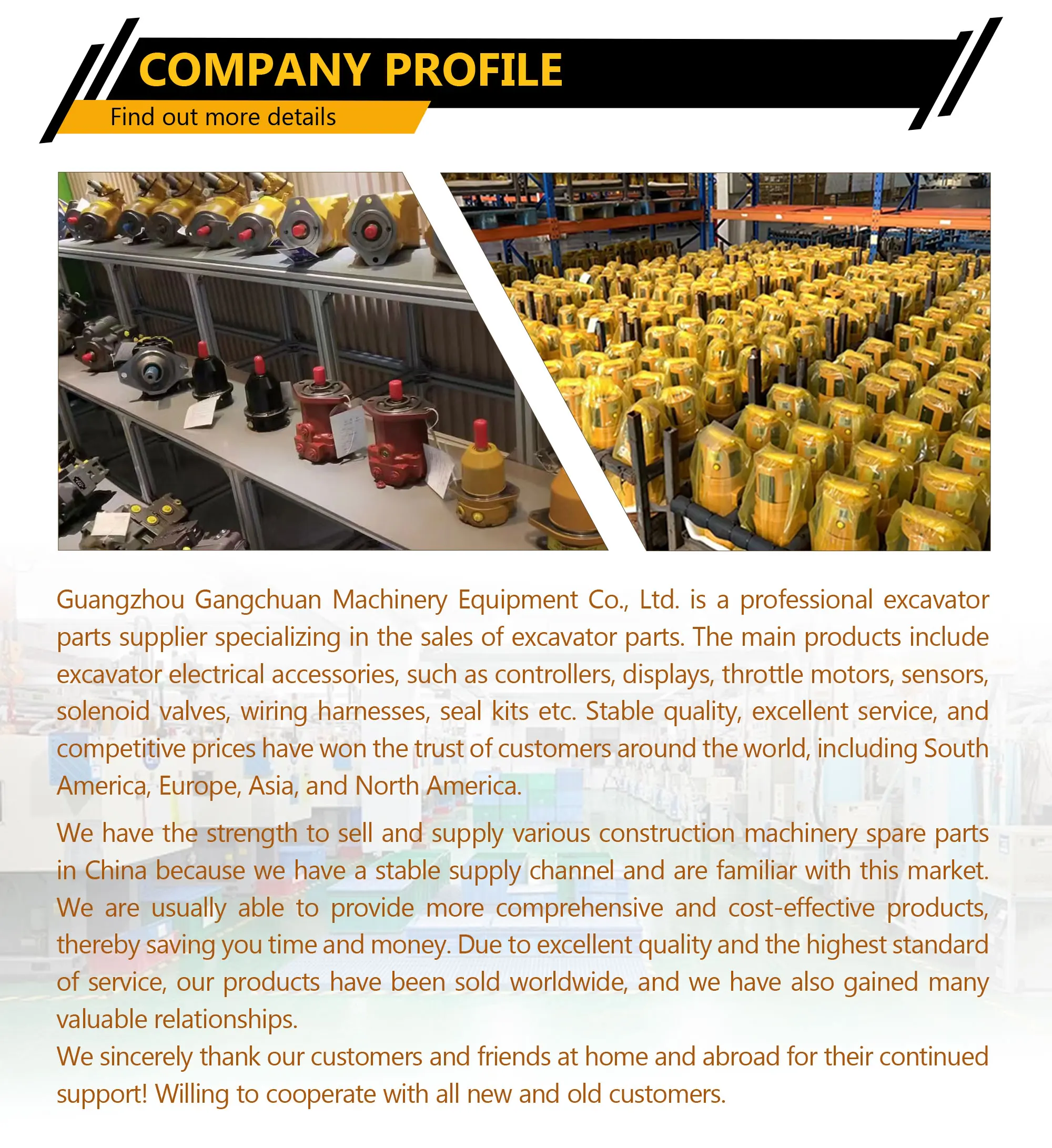 COMPANY PROFILE
Find out more details

Guangzhou Gangchuan Machinery Equipment Co., Ltd. is a professional excavator parts supplier specializing in the sales of excavator parts. The main products include excavator electrical accessories, such as controllers, displays, throttle motors, sensors, solenoid valves, wiring harnesses, seal kits etc. Stable quality, excellent service, and competitive prices have won the trust of customers around the world, including South America, Europe, Asia, and North America.

We have the strength to sell and supply various construction machinery spare parts in China because we have a stable supply channel and are familiar with this market. We are usually able to provide more comprehensive and cost-effective products, thereby saving you time and money. Due to excellent quality and the highest standard of service, our products have been sold worldwide, and we have also gained many valuable relationships.
We sincerely thank our customers and friends at home and abroad for their continued support! Willing to cooperate with all new and old customers.